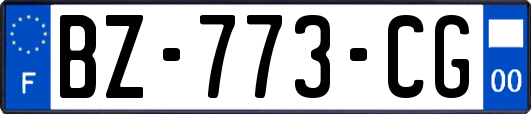 F

BZ-773-CG

00